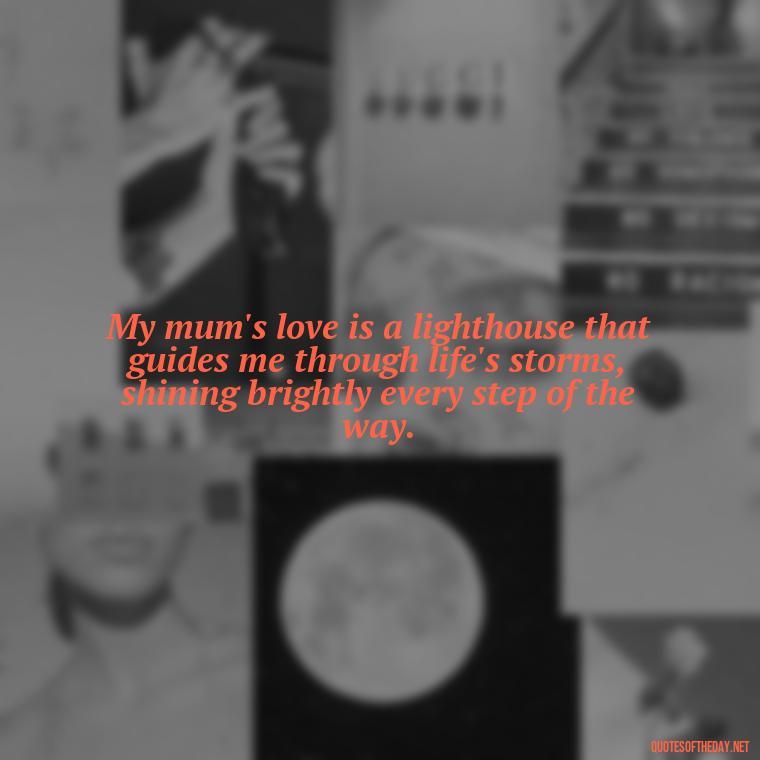 My mum's love is a lighthouse that guides me through life's storms, shining brightly every step of the way.

QUOTESOFTHEDAY.NET